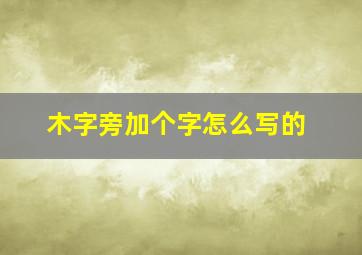 木字旁加个字怎么写的